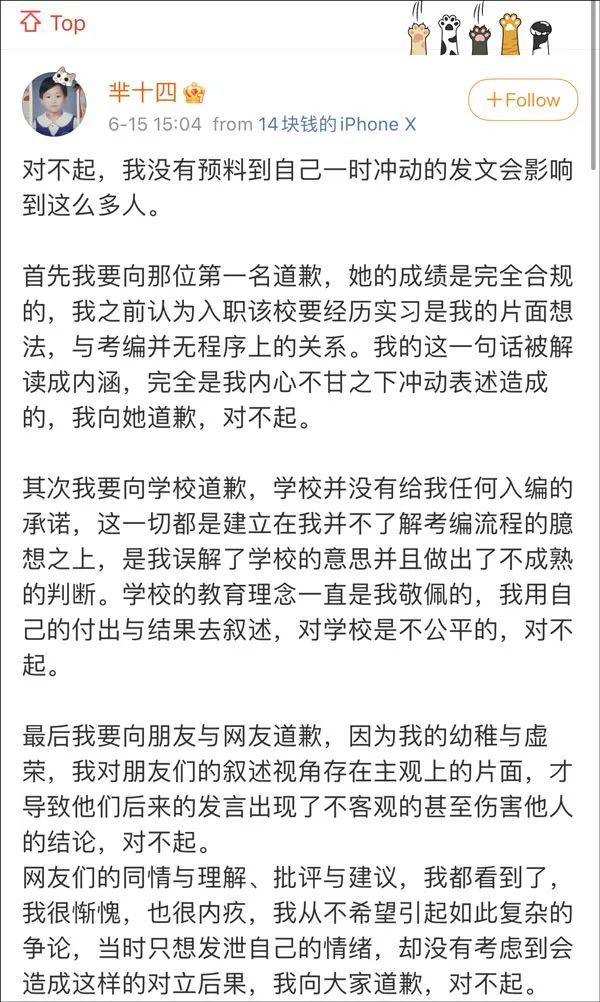 Top

芈十四

+Follow

6-15 15:04 from 14块钱的iPhone X

对不起，我没有预料到自己一时冲动的发文会影响到这么多人。

首先我要向那位第一名道歉，她的成绩是完全合规的，我之前认为入职该校要经历实习是我的片面想法，与考编并无程序上的关系。我的这一句话被解读成内涵，完全是我内心不甘之下冲动表述造成的，我向她道歉，对不起。

其次我要向学校道歉，学校并没有给我任何入编的承诺，这一切都是建立在我并不了解考编流程的臆想之上，是我误解了学校的意思并且做出了不成熟的判断。学校的教育理念一直是我敬佩的，我用自己的付出与结果去叙述，对学校是不公平的，对不起。

最后我要向朋友与网友道歉，因为我的幼稚与虚荣，我对朋友们的叙述视角存在主观上的片面，才导致他们后来的发言出现了不客观的甚至伤害他人的结论，对不起。
网友们的同情与理解、批评与建议，我都看到了，我很惭愧，也很内疚，我从不希望引起如此复杂的争论，当时只想发泄自己的情绪，却没有考虑到会造成这样的对立后果，我向大家道歉，对不起。